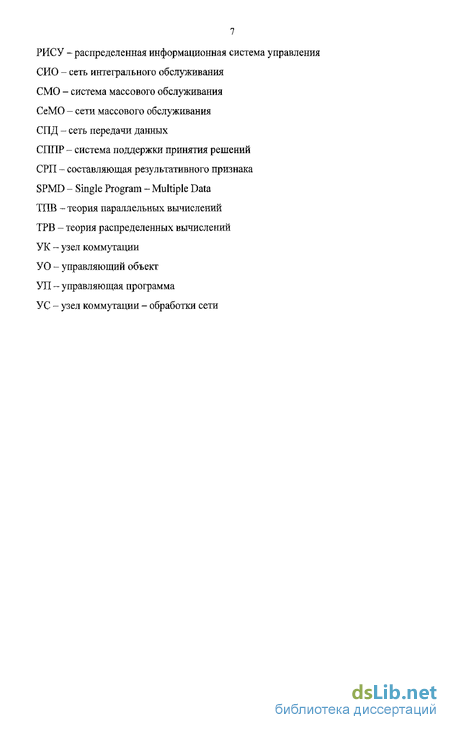 7

РИСУ – распределенная информационная система управления

СИО – сеть интегрального обслуживания

СМО – система массового обслуживания

СеМО – сети массового обслуживания

СПД – сеть передачи данных

СППР – система поддержки принятия решений

СРП – составляющая результативного признака

SPMD – Single Program – Multiple Data

ТПВ – теория параллельных вычислений

ТРВ – теория распределенных вычислений

УК – узел коммутации

УО – управляющий объект

УП – управляющая программа

УС – узел коммутации – обработки сети

dsLib.net
библиотека диссертаций